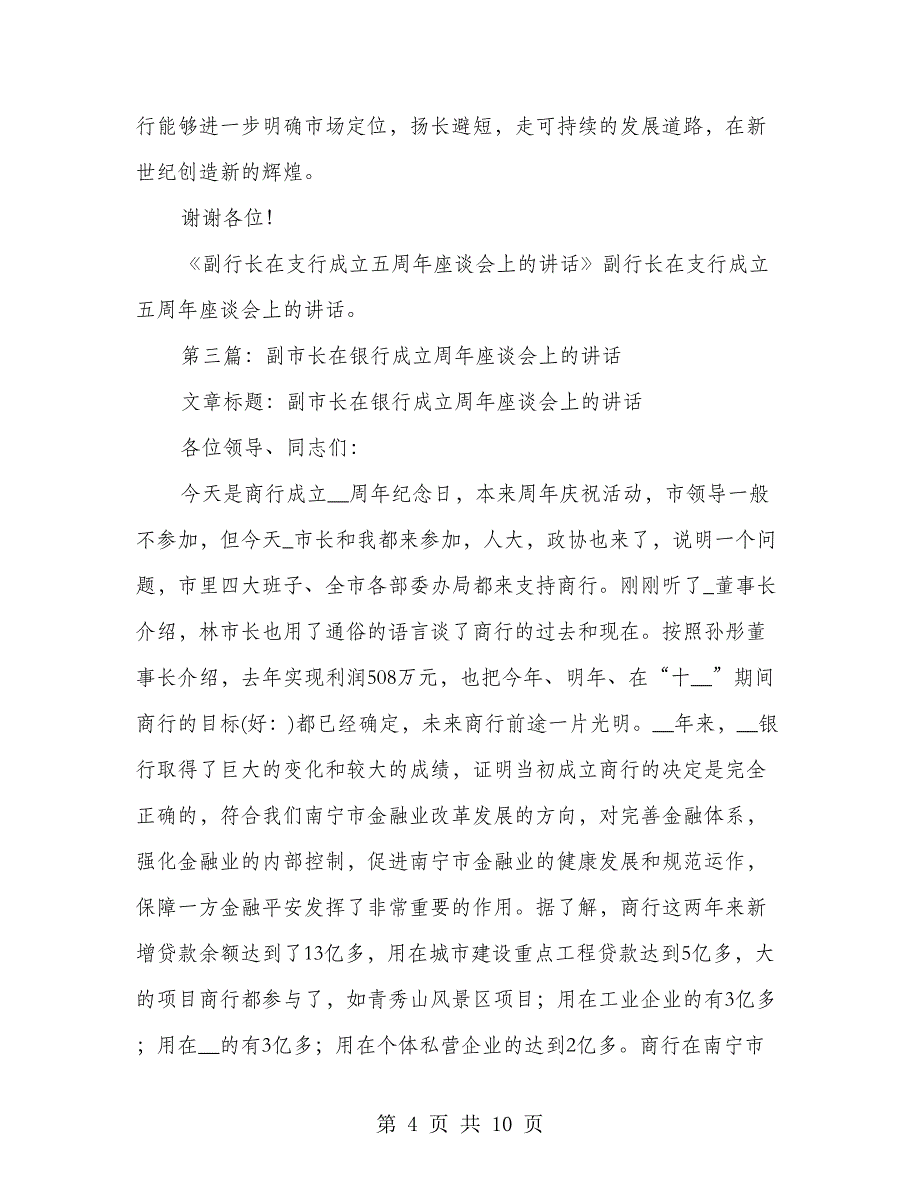 行能够进一步明确市场定位，扬长避短，走可持续的发展道路，在新世纪创造新的辉煌。

谢谢各位！

《副行长在支行成立五周年座谈会上的讲话》副行长在支行成立五周年座谈会上的讲话。

第三篇：副市长在银行成立周年座谈会上的讲话

文章标题：副市长在银行成立周年座谈会上的讲话

各位领导、同志们：

今天是商行成立__周年纪念日，本来周年庆祝活动，市领导一般不参加，但今天_市长和我都来参加，人大，政协也来了，说明一个问题，市里四大班子、全市各部委办局都来支持商行。刚刚听了_董事长介绍，林市长也用了通俗的语言谈了商行的过去和现在。按照孙彤董事长介绍，去年实现利润508万元，也把今年、明年、在“十__”期间商行的目标(好：)都已经确定，未来商行前途一片光明。__年来，__银行取得了巨大的变化和较大的成绩，证明当初成立商行的决定是完全正确的，符合我们南宁市金融业改革发展的方向，对完善金融体系，强化金融业的内部控制，促进南宁市金融业的健康发展和规范运作，保障一方金融平安发挥了非常重要的作用。据了解，商行这两年来新增贷款余额达到了13亿多，用在城市建设重点工程贷款达到5亿多，大的项目商行都参与了，如青秀山风景区项目；用在工业企业的有3亿多；用在__的有3亿多；用在个体私营企业的达到2亿多。商行在南宁市

第 4 页 共 10 页